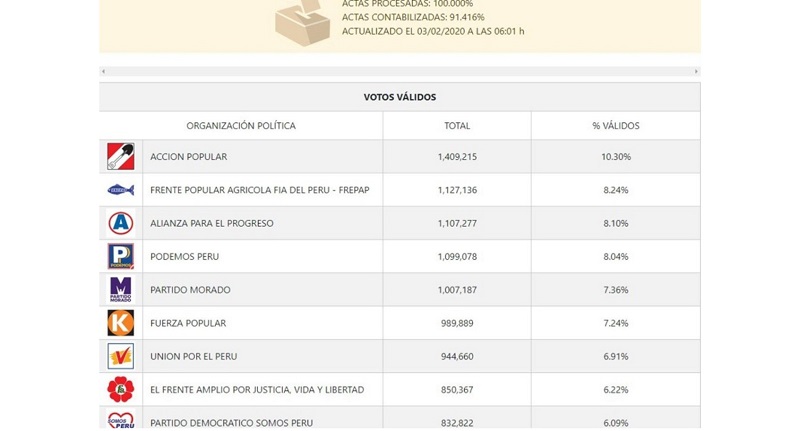 ACTAS PROCESADAS: 100.000%
ACTAS CONTABILIZADAS: 91.416%
ACTUALIZADO EL 03/02/2020 A LAS 06:01 h

VOTOS VÁLIDOS

| | ORGANIZACIÓN POLÍTICA | TOTAL | % VÁLIDOS |
|---|---|---|---|
| | ACCION POPULAR | 1,409,215 | 10.30% |
| | FRENTE POPULAR AGRICOLA FIA DEL PERU - FREPAP | 1,127,136 | 8.24% |
| A | ALIANZA PARA EL PROGRESO | 1,107,277 | 8.10% |
| P PODEMOS | PODEMOS PERU | 1,099,078 | 8.04% |
| M PARTIDO MORADO | PARTIDO MORADO | 1,007,187 | 7.36% |
| K | FUERZA POPULAR | 989,889 | 7.24% |
| | UNION POR EL PERU | 944,660 | 6.91% |
| | EL FRENTE AMPLIO POR JUSTICIA, VIDA Y LIBERTAD | 850,367 | 6.22% |
| SOMOS PERU | PARTIDO DEMOCRATICO SOMOS PERU | 832,822 | 6.09% |